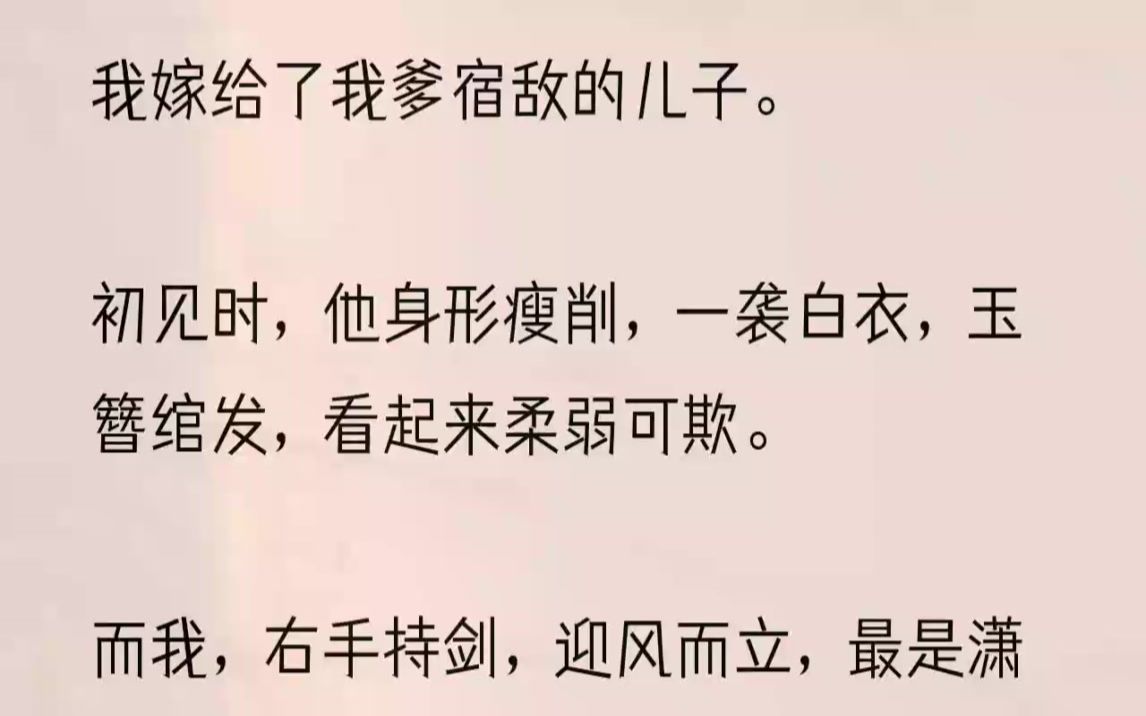 我嫁给了我爹宿敌的儿子。

初见时，他身形瘦削，一袭白衣，玉簪绾发，看起来柔弱可欺。

而我，右手持剑，迎风而立，最是潇